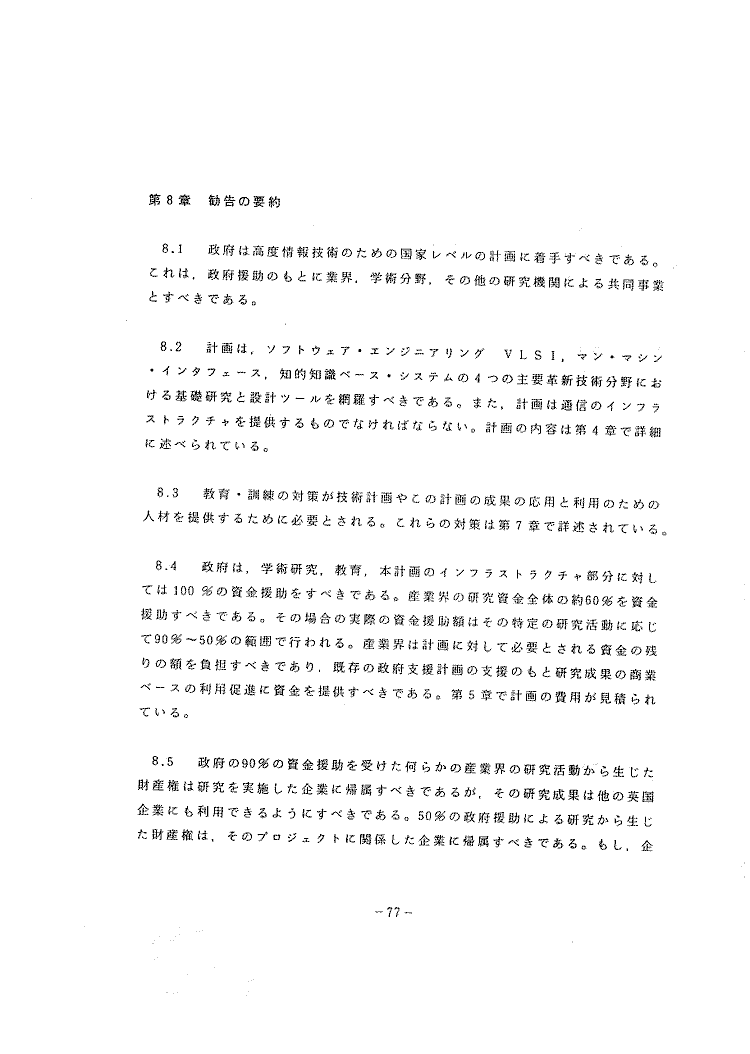 第8章　勧告の要約

8.1　政府は高度情報技術のための国家レベルの計画に着手すべきである。これは，政府援助のもとに業界，学術分野，その他の研究機関による共同事業とすべきである。

8.2　計画は，ソフトウェア・エンジニアリング　VLSI，マン・マシン・インタフェース，知的知識ベース・システムの4つの主要革新技術分野における基礎研究と設計ツールを網羅すべきである。また，計画は通信のインフラストラクチャを提供するものでなければならない。計画の内容は第4章で詳細に述べられている。

8.3　教育・訓練の対策が技術計画やこの計画の成果の応用と利用のための人材を提供するために必要とされる。これらの対策は第7章で詳述されている。

8.4　政府は，学術研究，教育，本計画のインフラストラクチャ部分に対しては100％の資金援助をすべきである。産業界の研究資金全体の約60％を資金援助すべきである。その場合の実際の資金援助額はその特定の研究活動に応じて90％～50％の範囲で行われる。産業界は計画に対して必要とされる資金の残りの額を負担すべきであり，既存の政府支援計画の支援のもと研究成果の商業ベースの利用促進に資金を提供すべきである。第5章で計画の費用が見積られている。

8.5　政府の90％の資金援助を受けた何らかの産業界の研究活動から生じた財産権は研究を実施した企業に帰属すべきであるが，その研究成果は他の英国企業にも利用できるようにすべきである。50％の政府援助による研究から生じた財産権は，そのプロジェクトに関係した企業に帰属すべきである。もし，企

-77-